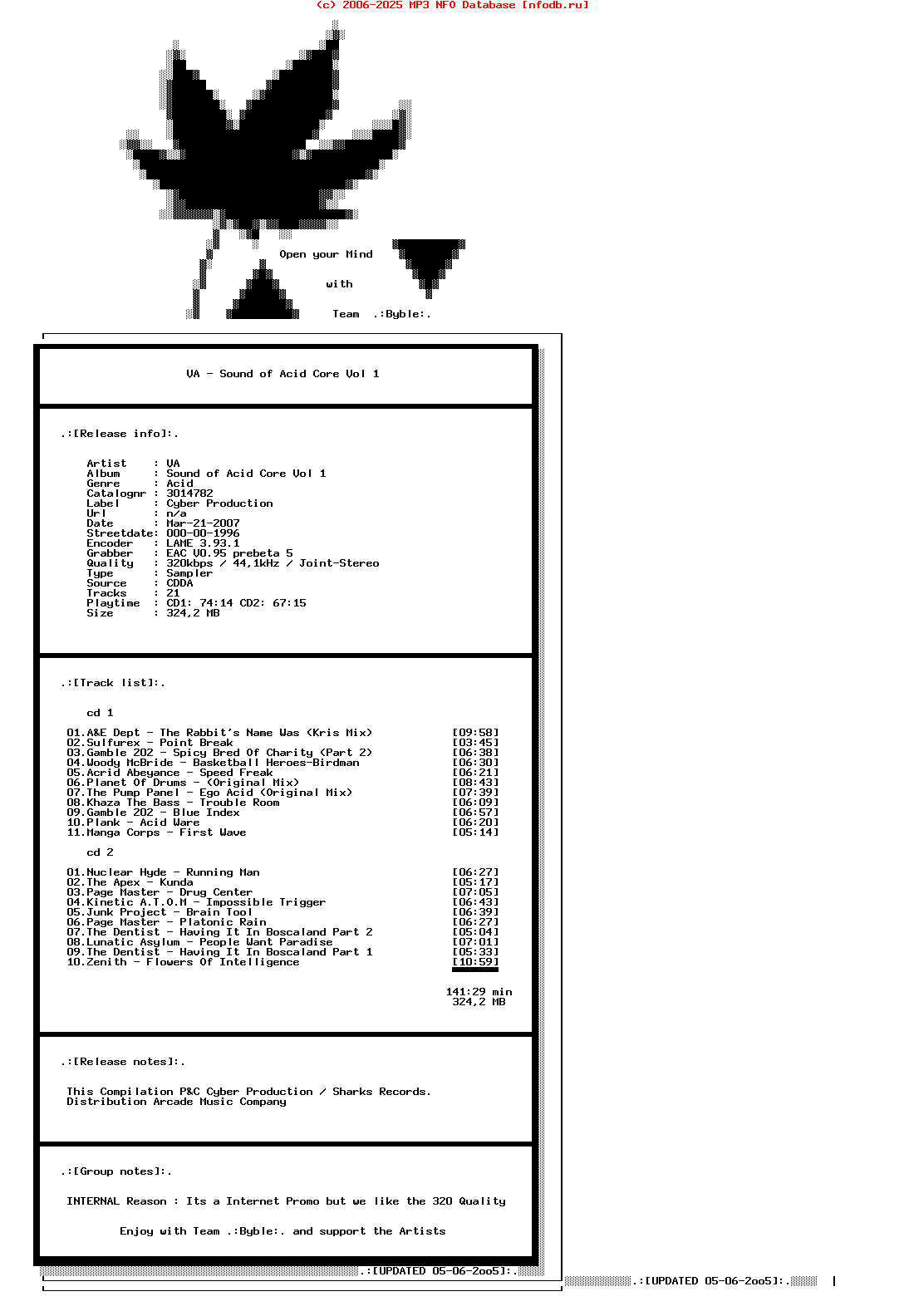 (c) 2006-2025 MP3 NFO Database [nfodb.ru]

Open your Mind

with

Team .:Byble:.

VA - Sound of Acid Core Vol 1

.:[Release info]:.

Artist : VA
Album : Sound of Acid Core Vol 1
Genre : Acid
Catalognr : 3014782
Label : Cyber Production
Url : n/a
Date : Mar-21-2007
Streetdate: 000-00-1996
Encoder : LAME 3.93.1
Grabber : EAC V0.95 prebeta 5
Quality : 320kbps / 44,1kHz / Joint-Stereo
Type : Sampler
Source : CDDA
Tracks : 21
Playtime : CD1: 74:14 CD2: 67:15
Size : 324,2 MB

.:[Track list]:.

cd 1

01.A&E Dept - The Rabbit's Name Was (Kris Mix) [09:58]
02.Sulfurex - Point Break [03:45]
03.Gamble 202 - Spicy Bred Of Charity (Part 2) [06:38]
04.Woody McBride - Basketball Heroes-Birdman [06:30]
05.Acrid Abeyance - Speed Freak [06:21]
06.Planet Of Drums - (Original Mix) [08:43]
07.The Pump Panel - Ego Acid (Original Mix) [07:39]
08.Khaza The Bass - Trouble Room [06:09]
09.Gamble 202 - Blue Index [06:57]
10.Plank - Acid Ware [06:20]
11.Manga Corps - First Wave [05:14]

cd 2

01.Nuclear Hyde - Running Man [06:27]
02.The Apex - Kunda [05:17]
03.Page Master - Drug Center [07:05]
04.Kinetic A.T.O.M - Impossible Trigger [06:43]
05.Junk Project - Brain Tool [06:39]
06.Page Master - Platonic Rain [06:27]
07.The Dentist - Having It In Boscaland Part 2 [05:04]
08.Lunatic Asylum - People Want Paradise [07:01]
09.The Dentist - Having It In Boscaland Part 1 [05:33]
10.Zenith - Flowers Of Intelligence [10:59]

141:29 min
324,2 MB

.:[Release notes]:.

This Compilation P&C Cyber Production / Sharks Records.
Distribution Arcade Music Company

.:[Group notes]:.

INTERNAL Reason : Its a Internet Promo but we like the 320 Quality

Enjoy with Team .:Byble:. and support the Artists

.:[UPDATED 05-06-2oo5]:.

.:[UPDATED 05-06-2oo5]:.